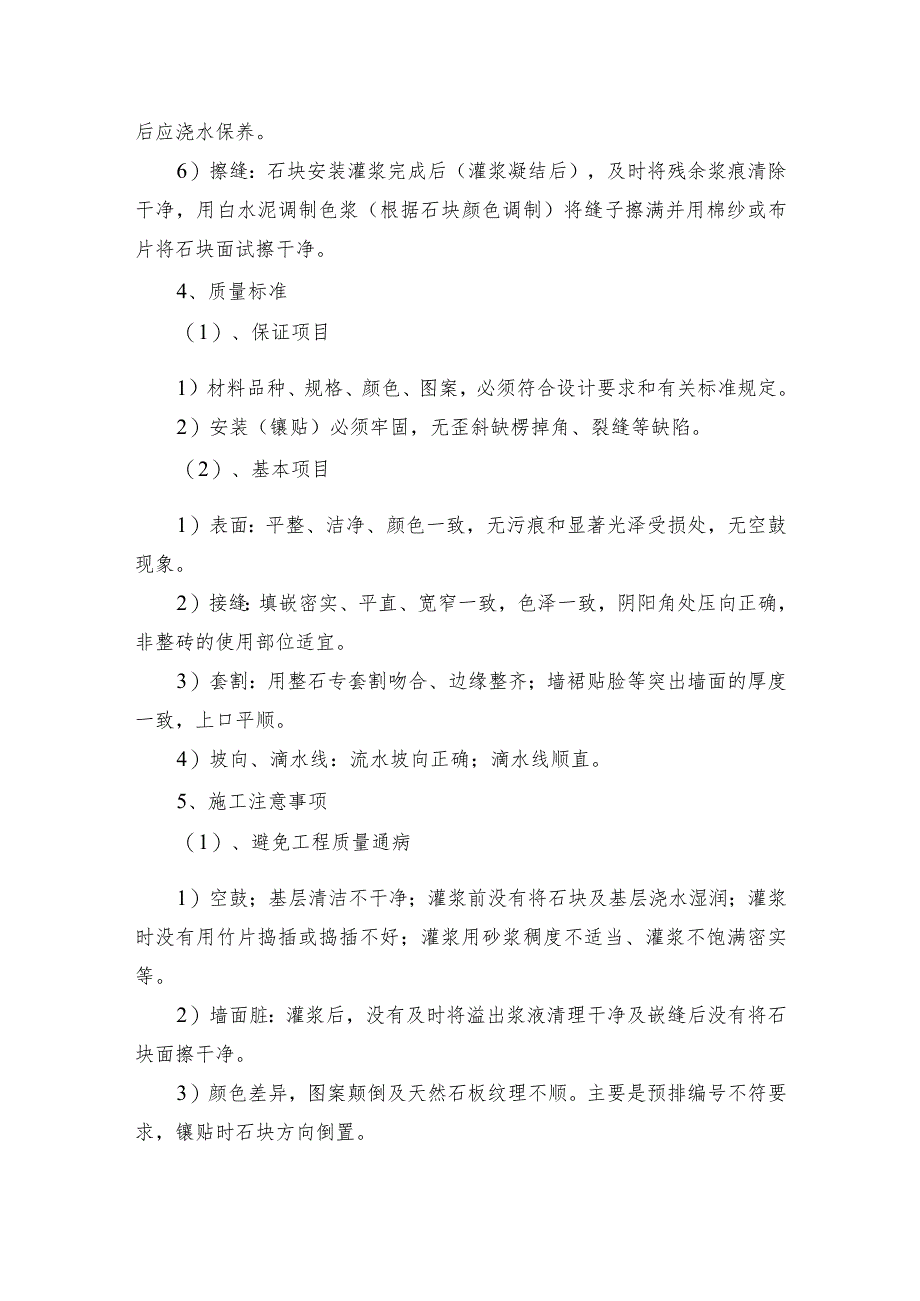 后应浇水保养。

6）擦缝：石块安装灌浆完成后（灌浆凝结后），及时将残余浆痕清除干净，用白水泥调制色浆（根据石块颜色调制）将缝子擦满并用棉纱或布片将石块面试擦干净。

4、质量标准

（1）、保证项目

1）材料品种、规格、颜色、图案，必须符合设计要求和有关标准规定。

2）安装（镶贴）必须牢固，无歪斜缺楞掉角、裂缝等缺陷。

（2）、基本项目

1）表面：平整、洁净、颜色一致，无污痕和显著光泽受损处，无空鼓现象。

2）接缝：填嵌密实、平直、宽窄一致，色泽一致，阴阳角处压向正确，非整砖的使用部位适宜。

3）套割：用整石专套割吻合、边缘整齐；墙裙贴脸等突出墙面的厚度一致，上口平顺。

4）坡向、滴水线：流水坡向正确；滴水线顺直。

5、施工注意事项

（1）、避免工程质量通病

1）空鼓；基层清洁不干净；灌浆前没有将石块及基层浇水湿润；灌浆时没有用竹片捣插或捣插不好；灌浆用砂浆稠度不适当、灌浆不饱满密实等。

2）墙面脏：灌浆后，没有及时将溢出浆液清理干净及嵌缝后没有将石块面擦干净。

3）颜色差异，图案颠倒及天然石板纹理不顺。主要是预排编号不符要求，镶贴时石块方向倒置。